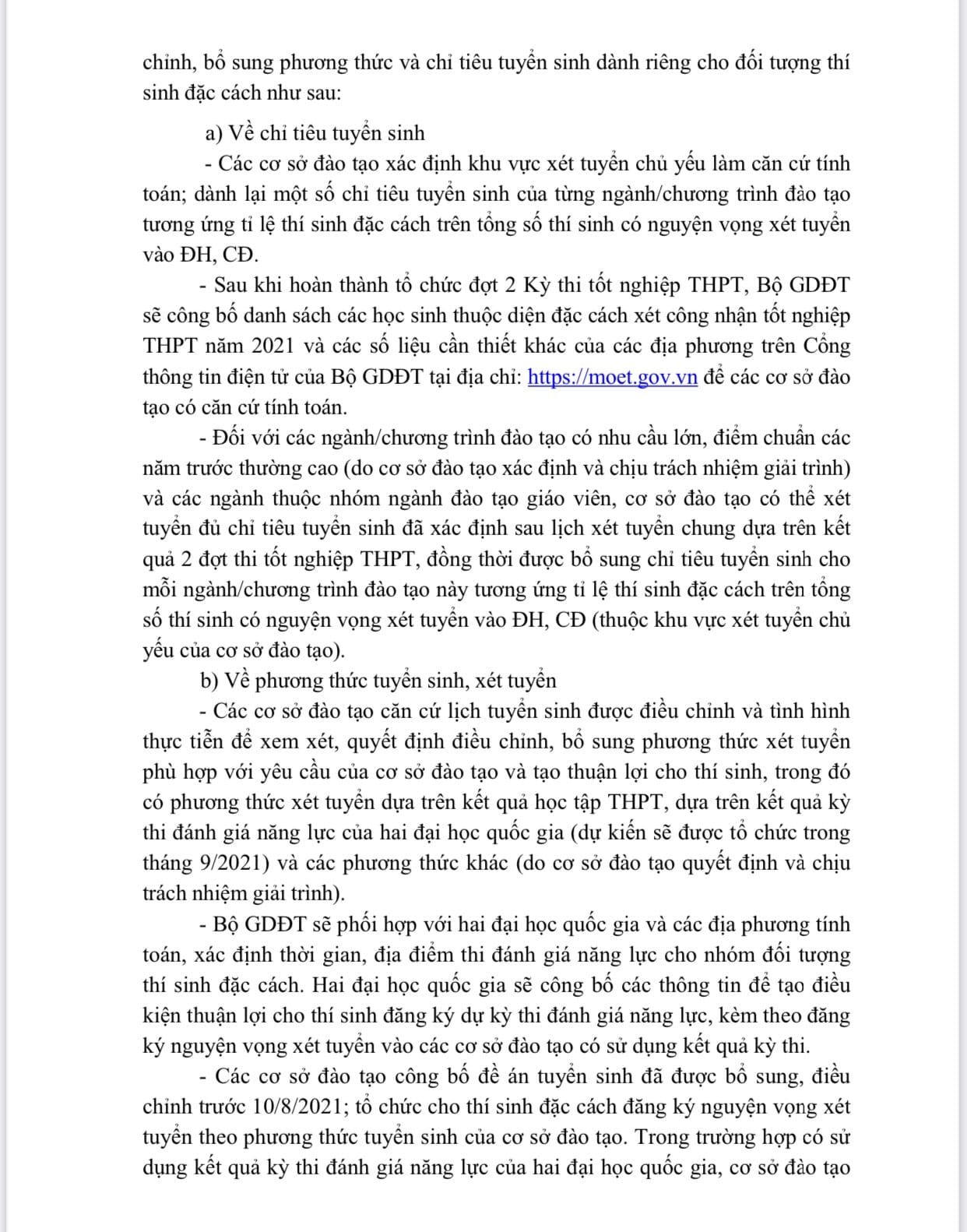 chỉnh, bổ sung phương thức và chỉ tiêu tuyển sinh dành riêng cho đối tượng thí sinh đặc cách như sau:

a) Về chỉ tiêu tuyển sinh

- Các cơ sở đào tạo xác định khu vực xét tuyển chủ yếu làm căn cứ tính toán; dành lại một số chỉ tiêu tuyển sinh của từng ngành/chương trình đào tạo tương ứng tỉ lệ thí sinh đặc cách trên tổng số thí sinh có nguyện vọng xét tuyển vào ĐH, CĐ.

- Sau khi hoàn thành tổ chức đợt 2 Kỳ thi tốt nghiệp THPT, Bộ GDĐT sẽ công bố danh sách các học sinh thuộc diện đặc cách xét công nhận tốt nghiệp THPT năm 2021 và các số liệu cần thiết khác của các địa phương trên Cổng thông tin điện tử của Bộ GDĐT tại địa chỉ: https://moet.gov.vn để các cơ sở đào tạo có căn cứ tính toán.

- Đối với các ngành/chương trình đào tạo có nhu cầu lớn, điểm chuẩn các năm trước thường cao (do cơ sở đào tạo xác định và chịu trách nhiệm giải trình) và các ngành thuộc nhóm ngành đào tạo giáo viên, cơ sở đào tạo có thể xét tuyển đủ chỉ tiêu tuyển sinh đã xác định sau lịch xét tuyển chung dựa trên kết quả 2 đợt thi tốt nghiệp THPT, đồng thời được bổ sung chỉ tiêu tuyển sinh cho mỗi ngành/chương trình đào tạo này tương ứng tỉ lệ thí sinh đặc cách trên tổng số thí sinh có nguyện vọng xét tuyển vào ĐH, CĐ (thuộc khu vực xét tuyển chủ yếu của cơ sở đào tạo).

b) Về phương thức tuyển sinh, xét tuyển

- Các cơ sở đào tạo căn cứ lịch tuyển sinh được điều chỉnh và tình hình thực tiễn để xem xét, quyết định điều chỉnh, bổ sung phương thức xét tuyển phù hợp với yêu cầu của cơ sở đào tạo và tạo thuận lợi cho thí sinh, trong đó có phương thức xét tuyển dựa trên kết quả học tập THPT, dựa trên kết quả kỳ thi đánh giá năng lực của hai đại học quốc gia (dự kiến sẽ được tổ chức trong tháng 9/2021) và các phương thức khác (do cơ sở đào tạo quyết định và chịu trách nhiệm giải trình).

- Bộ GDĐT sẽ phối hợp với hai đại học quốc gia và các địa phương tính toán, xác định thời gian, địa điểm thi đánh giá năng lực cho nhóm đối tượng thí sinh đặc cách. Hai đại học quốc gia sẽ công bố các thông tin để tạo điều kiện thuận lợi cho thí sinh đăng ký dự kỳ thi đánh giá năng lực, kèm theo đăng ký nguyện vọng xét tuyển vào các cơ sở đào tạo có sử dụng kết quả kỳ thi.

- Các cơ sở đào tạo công bố đề án tuyển sinh đã được bổ sung, điều chỉnh trước 10/8/2021; tổ chức cho thí sinh đặc cách đăng ký nguyện vọng xét tuyển theo phương thức tuyển sinh của cơ sở đào tạo. Trong trường hợp có sử dụng kết quả kỳ thi đánh giá năng lực của hai đại học quốc gia, cơ sở đào tạo